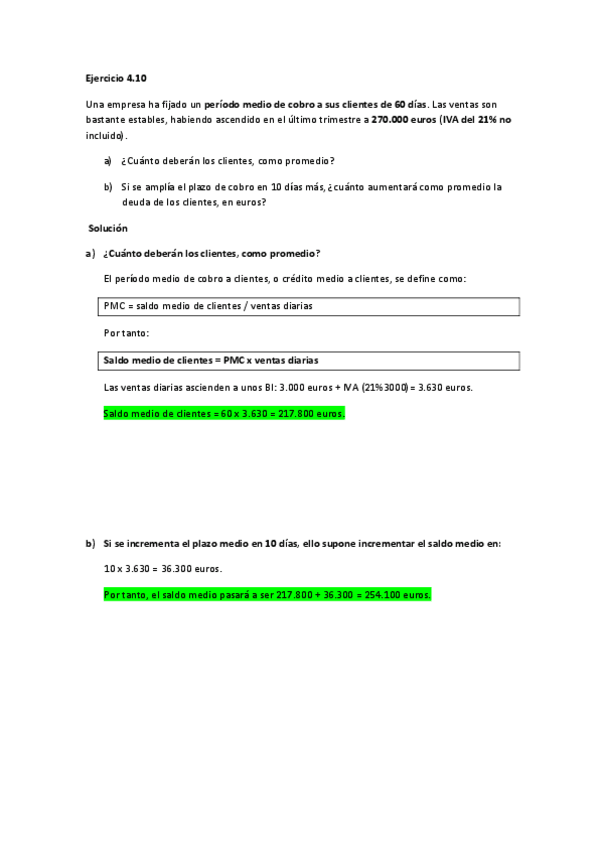 Ejercicio 4.10

Una empresa ha fijado un período medio de cobro a sus clientes de 60 días. Las ventas son bastante estables, habiendo ascendido en el último trimestre a 270.000 euros (IVA del 21% no incluido).

a) ¿Cuánto deberán los clientes, como promedio?

b) Si se amplía el plazo de cobro en 10 días más, ¿cuánto aumentará como promedio la deuda de los clientes, en euros?

Solución

a) ¿Cuánto deberán los clientes, como promedio?

El período medio de cobro a clientes, o crédito medio a clientes, se define como:

PMC = saldo medio de clientes / ventas diarias

Por tanto:

Saldo medio de clientes = PMC x ventas diarias

Las ventas diarias ascienden a unos BI: 3.000 euros + IVA (21% 3000) = 3.630 euros.

Saldo medio de clientes = 60 x 3.630 = 217.800 euros.

b) Si se incrementa el plazo medio en 10 días, ello supone incrementar el saldo medio en:

10 x 3.630 = 36.300 euros.

Por tanto, el saldo medio pasará a ser 217.800 + 36.300 = 254.100 euros.